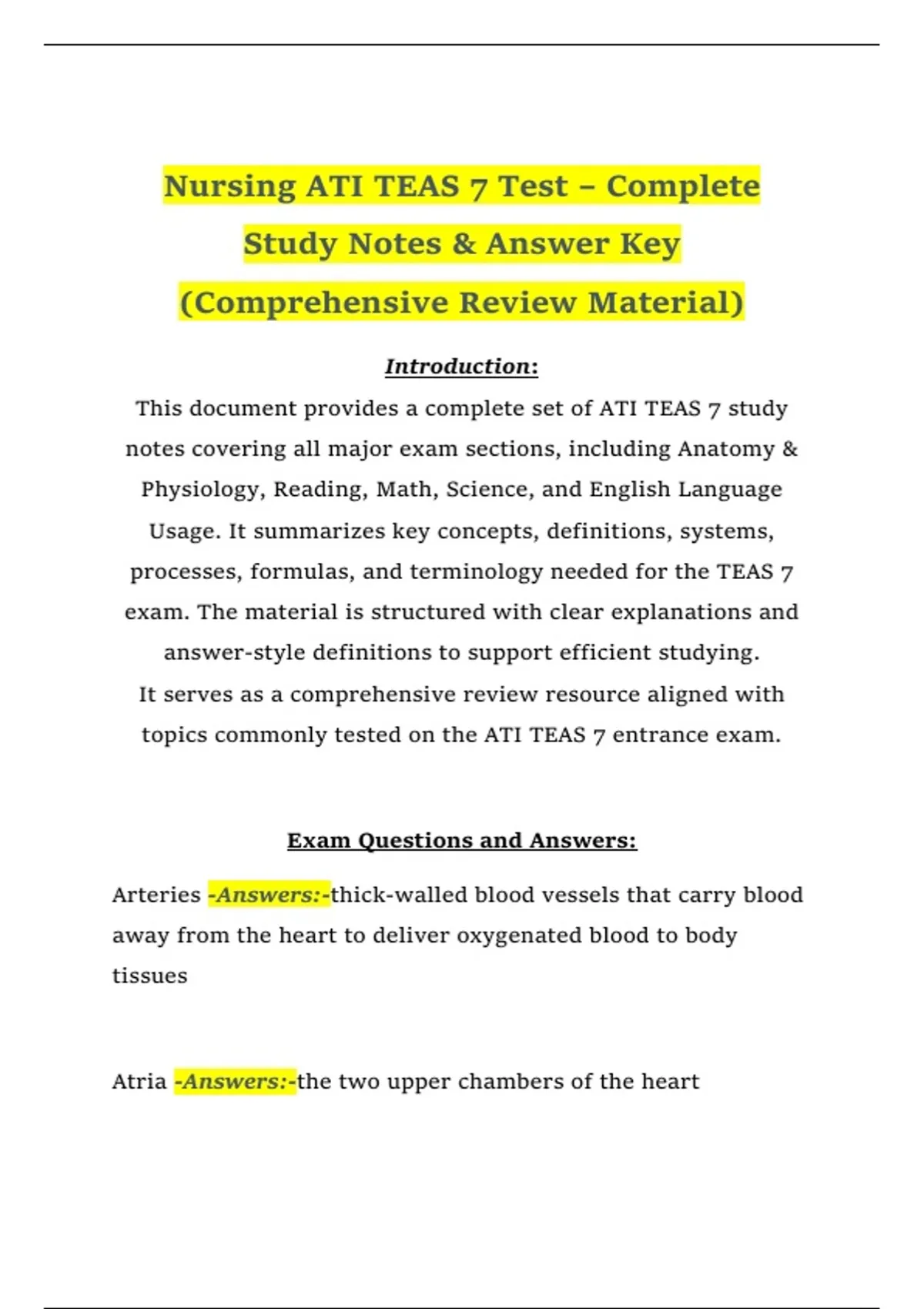 Nursing ATI TEAS 7 Test – Complete Study Notes & Answer Key (Comprehensive Review Material)

Introduction:

This document provides a complete set of ATI TEAS 7 study notes covering all major exam sections, including Anatomy & Physiology, Reading, Math, Science, and English Language Usage. It summarizes key concepts, definitions, systems, processes, formulas, and terminology needed for the TEAS 7 exam. The material is structured with clear explanations and answer-style definitions to support efficient studying.
It serves as a comprehensive review resource aligned with topics commonly tested on the ATI TEAS 7 entrance exam.

Exam Questions and Answers:

Arteries -Answers:-thick-walled blood vessels that carry blood away from the heart to deliver oxygenated blood to body tissues

Atria -Answers:-the two upper chambers of the heart